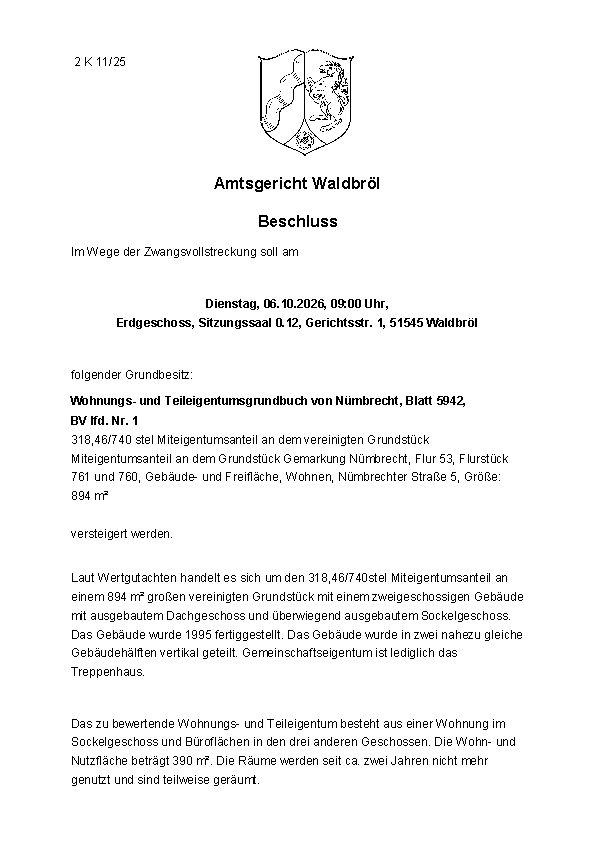 2 K 11/25

Amtsgericht Waldbröl

Beschluss

Im Wege der Zwangsvollstreckung soll am

Dienstag, 06.10.2026, 09:00 Uhr,
Erdgeschoss, Sitzungssaal 0.12, Gerichtsstr. 1, 51545 Waldbröl

folgender Grundbesitz:

Wohnungs- und Teileigentumsgrundbuch von Nümbrecht, Blatt 5942, BV lfd. Nr. 1
318,46/740 stel Miteigentumsanteil an dem vereinigten Grundstück Miteigentumsanteil an dem Grundstück Gemarkung Nümbrecht, Flur 53, Flurstück 761 und 760, Gebäude- und Freifläche, Wohnen, Nümbrechter Straße 5, Größe: 894 m²

versteigert werden.

Laut Wertgutachten handelt es sich um den 318,46/740stel Miteigentumsanteil an einem 894 m² großen vereinigten Grundstück mit einem zweigeschossigen Gebäude mit ausgebautem Dachgeschoss und überwiegend ausgebautem Sockelgeschoss. Das Gebäude wurde 1995 fertiggestellt. Das Gebäude wurde in zwei nahezu gleiche Gebäudehälften vertikal geteilt. Gemeinschaftseigentum ist lediglich das Treppenhaus.

Das zu bewertende Wohnungs- und Teileigentum besteht aus einer Wohnung im Sockelgeschoss und Büroflächen in den drei anderen Geschossen. Die Wohn- und Nutzfläche beträgt 390 m². Die Räume werden seit ca. zwei Jahren nicht mehr genutzt und sind teilweise geräumt.